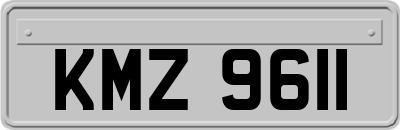 KMZ 9611